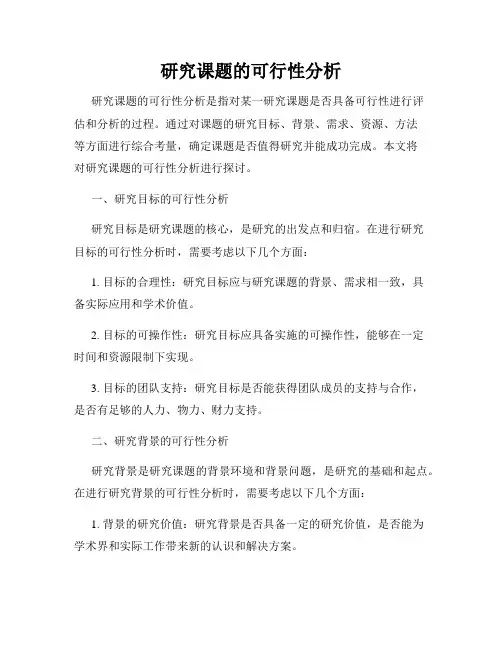 研究课题的可行性分析

研究课题的可行性分析是指对某一研究课题是否具备可行性进行评估和分析的过程。通过对课题的研究目标、背景、需求、资源、方法等方面进行综合考量，确定课题是否值得研究并能成功完成。本文将对研究课题的可行性分析进行探讨。

一、研究目标的可行性分析

研究目标是研究课题的核心，是研究的出发点和归宿。在进行研究目标的可行性分析时，需要考虑以下几个方面：

1. 目标的合理性：研究目标应与研究课题的背景、需求相一致，具备实际应用和学术价值。

2. 目标的可操作性：研究目标应具备实施的可操作性，能够在一定时间和资源限制下实现。

3. 目标的团队支持：研究目标是否能获得团队成员的支持与合作，是否有足够的人力、物力、财力支持。

二、研究背景的可行性分析

研究背景是研究课题的背景环境和背景问题，是研究的基础和起点。在进行研究背景的可行性分析时，需要考虑以下几个方面：

1. 背景的研究价值：研究背景是否具备一定的研究价值，是否能为学术界和实际工作带来新的认识和解决方案。